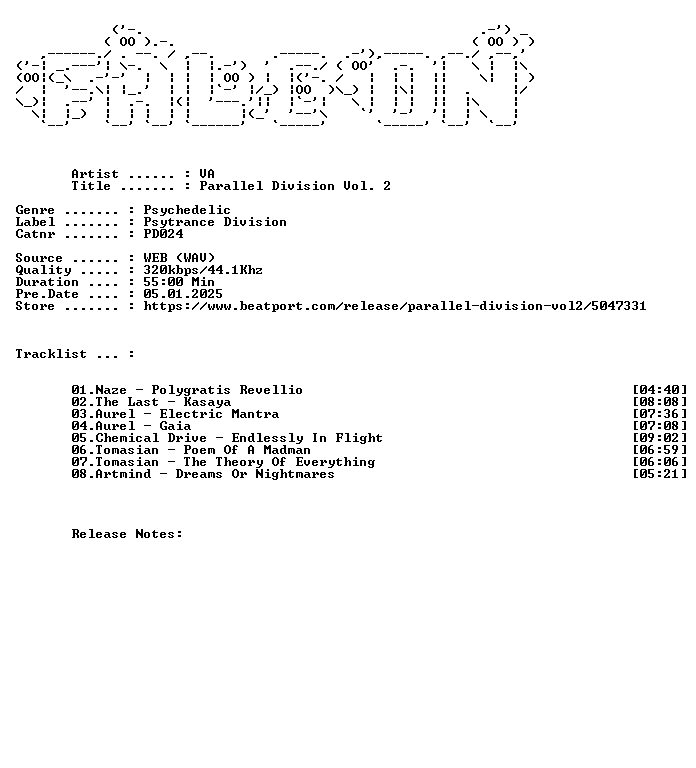 Artist ...... : VA
Title ....... : Parallel Division Vol. 2

Genre ....... : Psychedelic
Label ....... : Psytrance Division
Catnr ....... : PD024

Source ...... : WEB (WAV)
Quality ..... : 320kbps/44.1Khz
Duration .... : 55:00 Min
Pre.Date .... : 05.01.2025
Store ....... : https://www.beatport.com/release/parallel-division-vol2/5047331

Tracklist ... :

01.Naze - Polygratis Revellio [04:40]
02.The Last - Kasaya [08:08]
03.Aurel - Electric Mantra [07:36]
04.Aurel - Gaia [07:08]
05.Chemical Drive - Endlessly In Flight [09:02]
06.Tomasian - Poem Of A Madman [06:59]
07.Tomasian - The Theory Of Everything [06:06]
08.Artmind - Dreams Or Nightmares [05:21]

Release Notes: